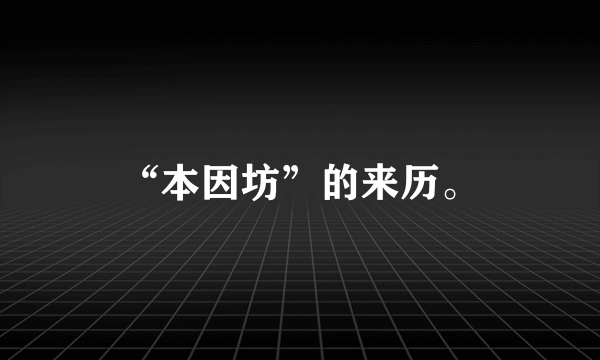 “本因坊”的来历。